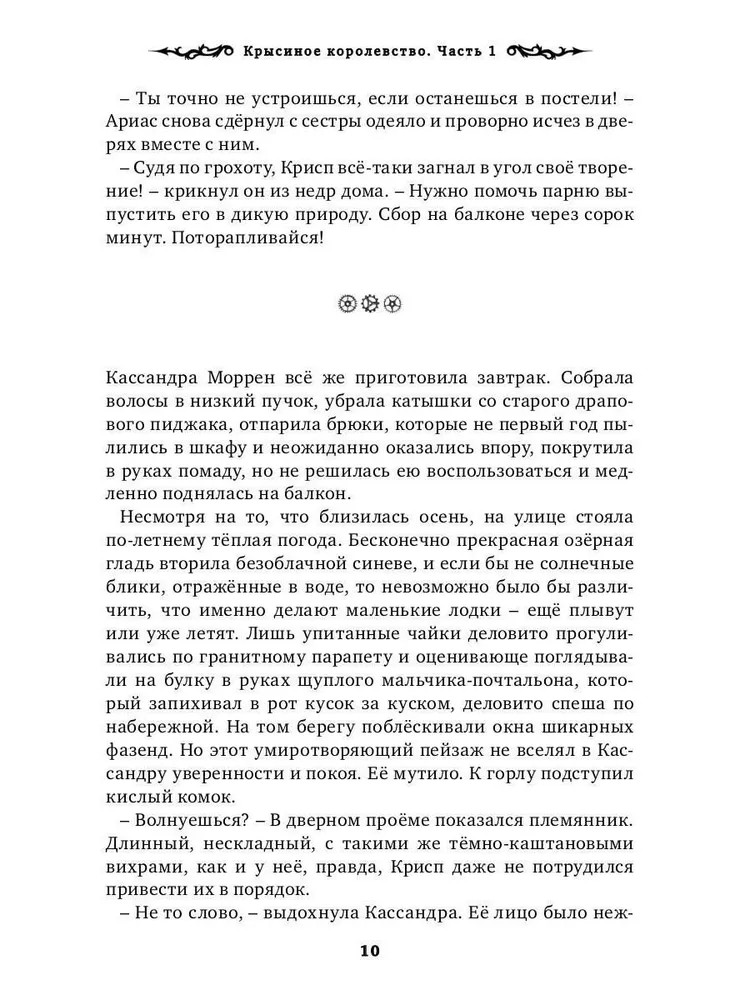 Крысиное королевство. Часть 1

– Ты точно не устроишься, если останешься в постели! – Ариас снова сдёрнул с сестры одеяло и проворно исчез в дверях вместе с ним.

– Судя по грохоту, Крисп всё-таки загнал в угол своё творение! – крикнул он из недр дома. – Нужно помочь парню выпустить его в дикую природу. Сбор на балконе через сорок минут. Поторапливайся!

Кассандра Моррен всё же приготовила завтрак. Собрала волосы в низкий пучок, убрала катышки со старого драпового пиджака, отпарила брюки, которые не первый год пылились в шкафу и неожиданно оказались впору, покрутила в руках помаду, но не решилась ею воспользоваться и медленно поднялась на балкон.

Несмотря на то, что близилась осень, на улице стояла по-летнему тёплая погода. Бесконечно прекрасная озёрная гладь вторила безоблачной синеве, и если бы не солнечные блики, отражённые в воде, то невозможно было бы различить, что именно делают маленькие лодки – ещё плывут или уже летят. Лишь упитанные чайки деловито прогуливались по гранитному парапету и оценивающе поглядывали на булку в руках щуплого мальчика-почтальона, который запихивал в рот кусок за куском, деловито спеша по набережной. На том берегу поблёскивали окна шикарных фазенд. Но этот умиротворяющий пейзаж не вселял в Кассандру уверенности и покоя. Её мутило. К горлу подступил кислый комок.

– Волнуешься? – В дверном проёме показался племянник. Длинный, нескладный, с такими же тёмно-каштановыми вихрами, как и у неё, правда, Крисп даже не потрудился привести их в порядок.

– Не то слово, – выдохнула Кассандра. Её лицо было неж-

10